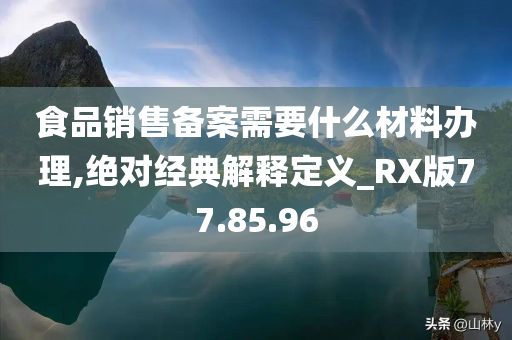 食品销售备案需要什么材料办理,绝对经典解释定义_RX版77.85.96

头条 @山林y